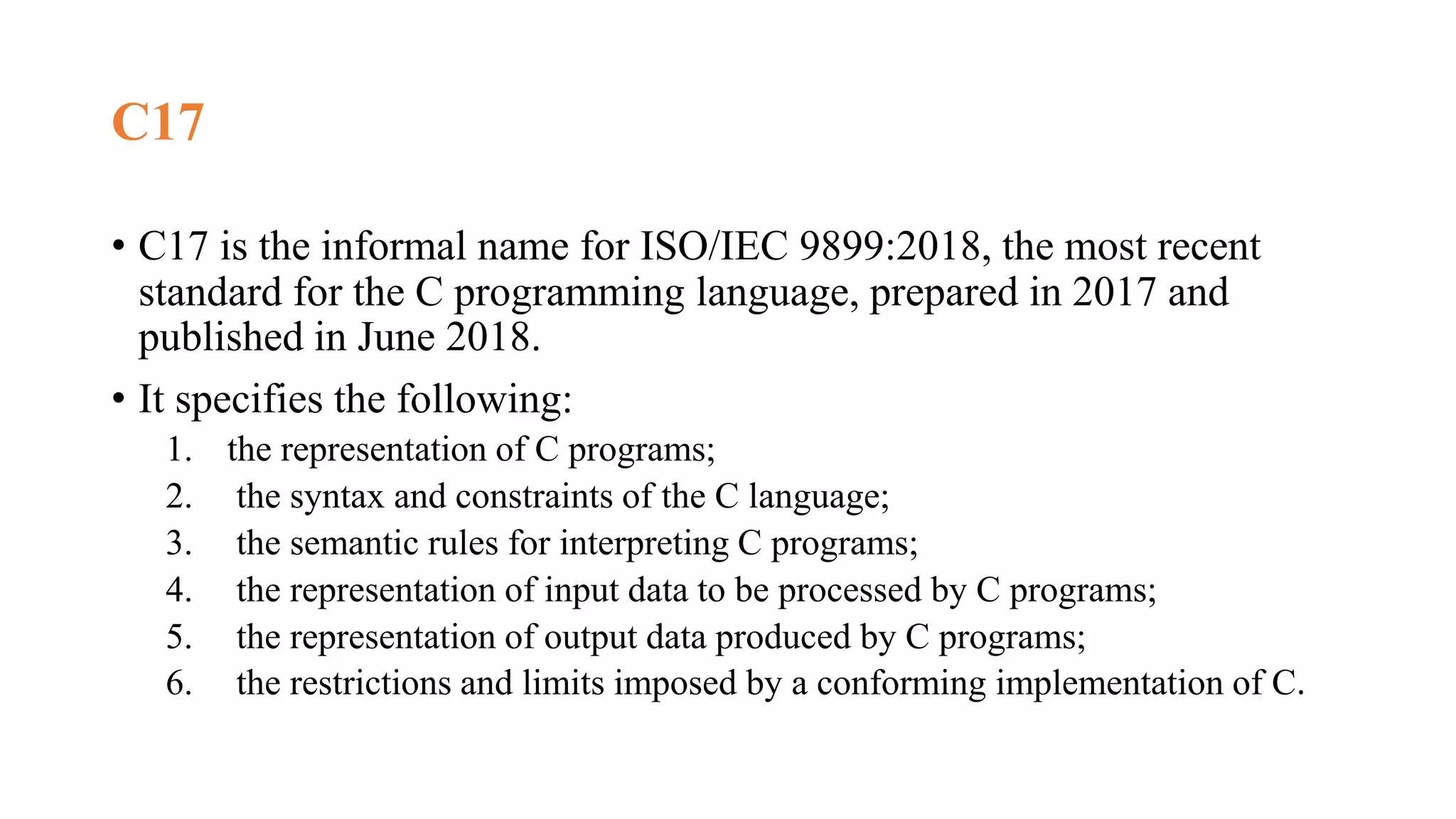 C17

• C17 is the informal name for ISO/IEC 9899:2018, the most recent standard for the C programming language, prepared in 2017 and published in June 2018.

• It specifies the following:

1. the representation of C programs;
2. the syntax and constraints of the C language;
3. the semantic rules for interpreting C programs;
4. the representation of input data to be processed by C programs;
5. the representation of output data produced by C programs;
6. the restrictions and limits imposed by a conforming implementation of C.